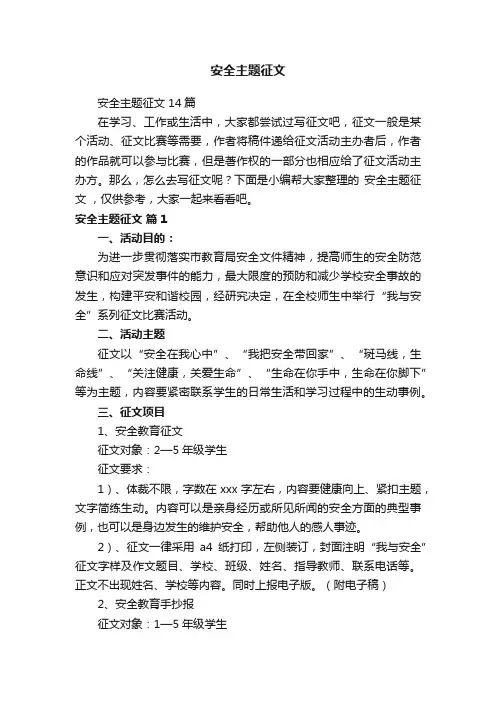 安全主题征文

安全主题征文 14 篇

在学习、工作或生活中，大家都尝试过写征文吧，征文一般是某个活动、征文比赛等需要，作者将稿件递给征文活动主办者后，作者的作品就可以参与比赛，但是著作权的一部分也相应给了征文活动主办方。那么，怎么去写征文呢？下面是小编帮大家整理的 安全主题征文，仅供参考，大家一起来看看吧。

安全主题征文 篇 1

一、活动目的：

为进一步贯彻落实市教育局安全文件精神，提高师生的安全防范意识和应对突发事件的能力，最大限度的预防和减少学校安全事故的发生，构建平安和谐校园，经研究决定，在全校师生中举行“我与安全”系列征文比赛活动。

二、活动主题

征文以“安全在我心中”、“我把安全带回家”、“斑马线，生命线”、“关注健康，关爱生命”、“生命在你手中，生命在你脚下”等为主题，内容要紧密联系学生的日常生活和学习过程中的生动事例。

三、征文项目

1、安全教育征文

征文对象：2—5 年级学生

征文要求：

1）、体裁不限，字数在 xxx 字左右，内容要健康向上、紧扣主题，文字简练生动。内容可以是亲身经历或所见所闻的安全方面的典型事例，也可以是身边发生的维护安全，帮助他人的感人事迹。

2）、征文一律采用 a4 纸打印，左侧装订，封面注明“我与安全”征文字样及作文题目、学校、班级、姓名、指导教师、联系电话等。正文不出现姓名、学校等内容。同时上报电子版。（附电子稿）

2、安全教育手抄报

征文对象：1—5 年级学生